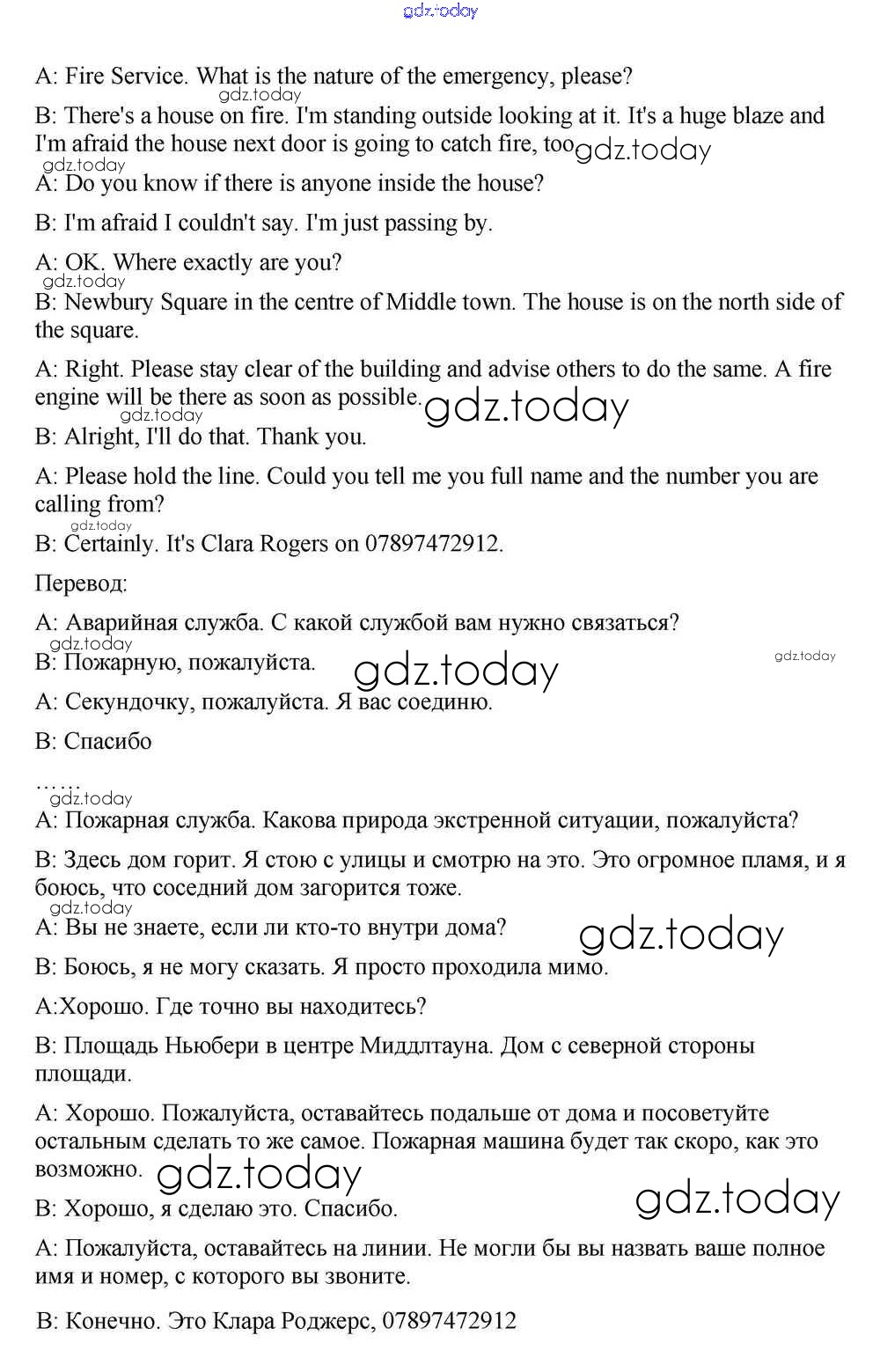 gdz.today

A: Fire Service. What is the nature of the emergency, please?

gdz.today

B: There's a house on fire. I'm standing outside looking at it. It's a huge blaze and I'm afraid the house next door is going to catch fire, too gdz.today

gdz.today

A: Do you know if there is anyone inside the house?

B: I'm afraid I couldn't say. I'm just passing by.

A: OK. Where exactly are you?

gdz.today

B: Newbury Square in the centre of Middle town. The house is on the north side of the square.

A: Right. Please stay clear of the building and advise others to do the same. A fire engine will be there as soon as possible. gdz.today

gdz.today

B: Alright, I'll do that. Thank you.

A: Please hold the line. Could you tell me you full name and the number you are calling from?

gdz.today

B: Certainly. It's Clara Rogers on 07897472912.

Перевод:

A: Аварийная служба. С какой службой вам нужно связаться?

gdz.today

B: Пожарную, пожалуйста. gdz.today gdz.today

A: Секундочку, пожалуйста. Я вас соединю.

B: Спасибо

……

gdz.today

A: Пожарная служба. Какова природа экстренной ситуации, пожалуйста?

B: Здесь дом горит. Я стою с улицы и смотрю на это. Это огромное пламя, и я боюсь, что соседний дом загорится тоже.

gdz.today

A: Вы не знаете, если ли кто-то внутри дома? gdz.today

B: Боюсь, я не могу сказать. Я просто проходила мимо.

A:Хорошо. Где точно вы находитесь?

B: Площадь Ньюбери в центре Миддлтауна. Дом с северной стороны площади.

A: Хорошо. Пожалуйста, оставайтесь подальше от дома и посоветуйте остальным сделать то же самое. Пожарная машина будет так скоро, как это возможно. gdz.today

B: Хорошо, я сделаю это. Спасибо. gdz.today

A: Пожалуйста, оставайтесь на линии. Не могли бы вы назвать ваше полное имя и номер, с которого вы звоните.

B: Конечно. Это Клара Роджерс, 07897472912